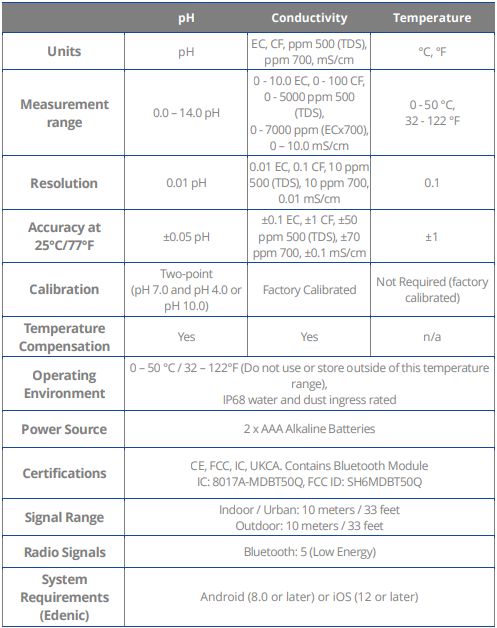 | | pH | Conductivity | Temperature |
|---|---|---|---|
| Units | pH | EC, CF, ppm 500 (TDS), ppm 700, mS/cm | °C, °F |
| Measurement range | 0.0 – 14.0 pH | 0 - 10.0 EC, 0 - 100 CF, 0 - 5000 ppm 500 (TDS), 0 - 7000 ppm (ECx700), 0 – 10.0 mS/cm | 0 - 50 °C, 32 - 122 °F |
| Resolution | 0.01 pH | 0.01 EC, 0.1 CF, 10 ppm 500 (TDS), 10 ppm 700, 0.01 mS/cm | 0.1 |
| Accuracy at 25°C/77°F | ±0.05 pH | ±0.1 EC, ±1 CF, ±50 ppm 500 (TDS), ±70 ppm 700, ±0.1 mS/cm | ±1 |
| Calibration | Two-point (pH 7.0 and pH 4.0 or pH 10.0) | Factory Calibrated | Not Required (factory calibrated) |
| Temperature Compensation | Yes | Yes | n/a |
| Operating Environment | 0 – 50 °C / 32 – 122°F (Do not use or store outside of this temperature range), IP68 water and dust ingress rated | | |
| Power Source | 2 x AAA Alkaline Batteries | | |
| Certifications | CE, FCC, IC, UKCA. Contains Bluetooth Module IC: 8017A-MDBT50Q, FCC ID: SH6MDBT50Q | | |
| Signal Range | Indoor / Urban: 10 meters / 33 feet Outdoor: 10 meters / 33 feet | | |
| Radio Signals | Bluetooth: 5 (Low Energy) | | |
| System Requirements (Edenic) | Android (8.0 or later) or iOS (12 or later) | | |